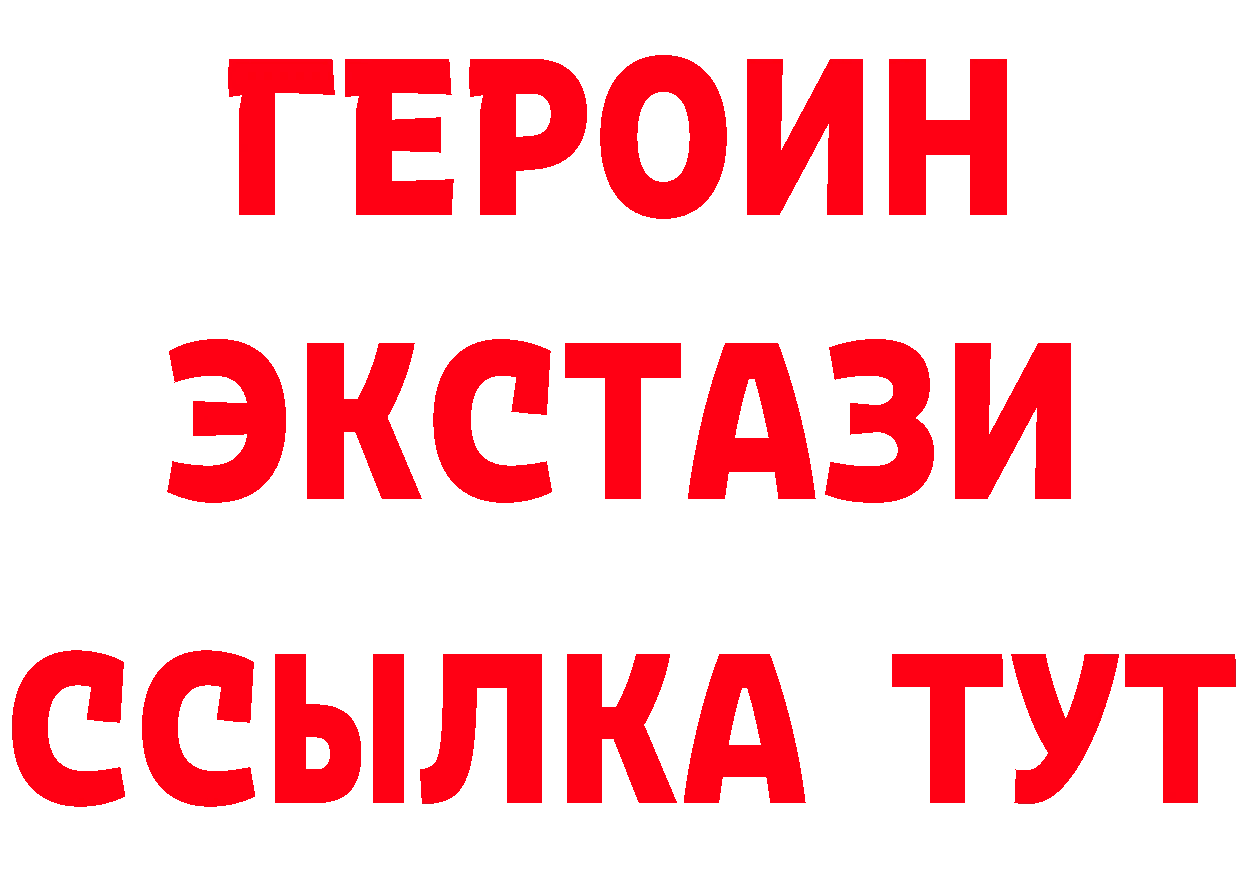 ГЕРОИН
ЭКСТАЗИ
ССЫЛКА ТУТ